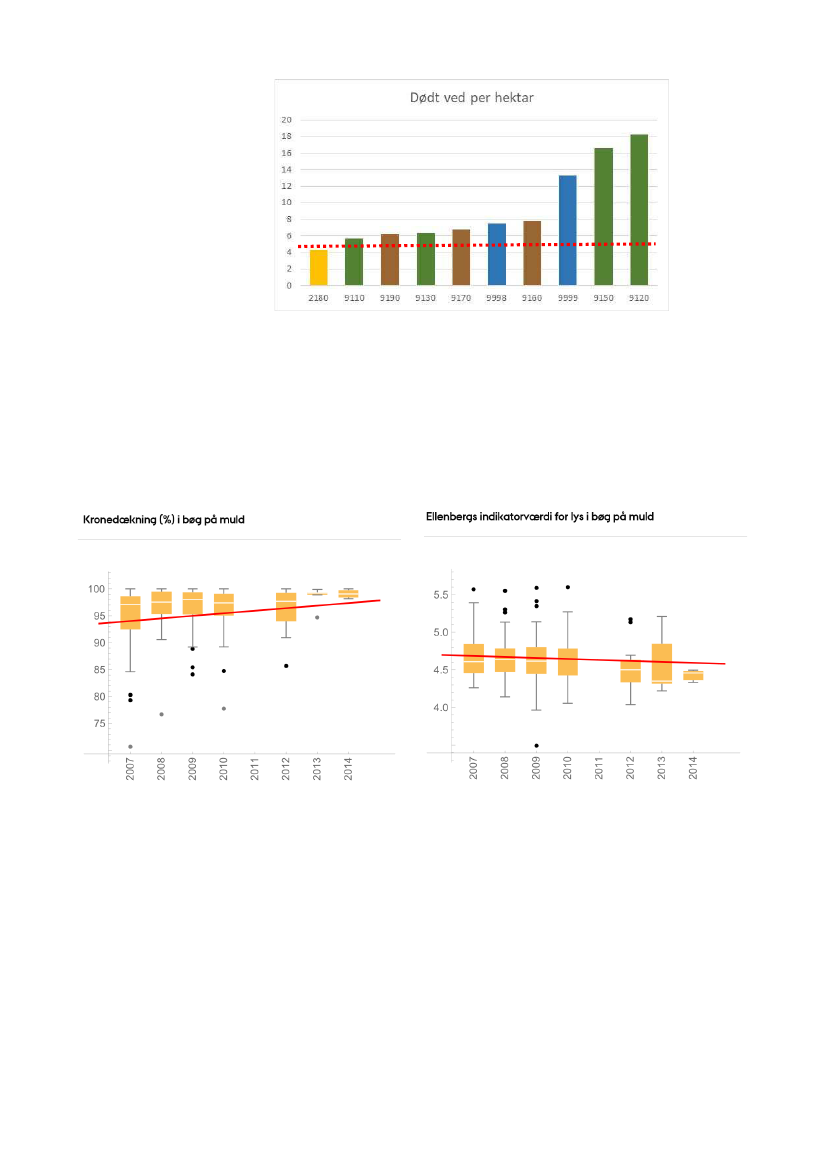 Dødt ved per hektar

20
18
16
14
12
10
8
6
4
2
0

2180 9110 9190 9130 9170 9998 9160 9999 9150 9120

Kronedækning (%) i bøg på muld

100
95
90
85
80
75

2007 2008 2009 2010 2011 2012 2013 2014

Ellenbergs indikatorværdi for lys i bøg på muld

5.5
5.0
4.5
4.0

2007 2008 2009 2010 2011 2012 2013 2014